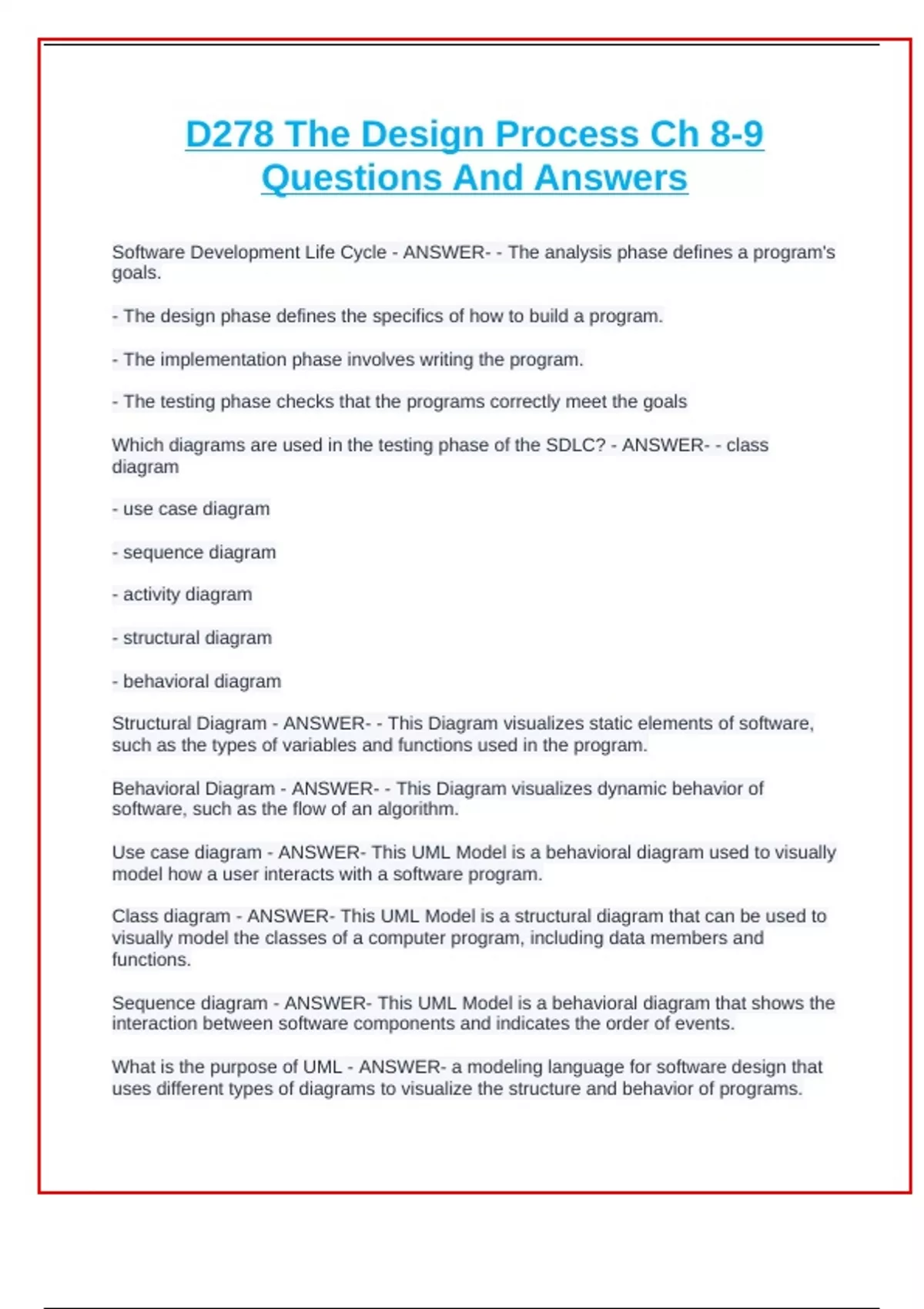 D278 The Design Process Ch 8-9 Questions And Answers

Software Development Life Cycle - ANSWER- - The analysis phase defines a program's goals.

- The design phase defines the specifics of how to build a program.

- The implementation phase involves writing the program.

- The testing phase checks that the programs correctly meet the goals

Which diagrams are used in the testing phase of the SDLC? - ANSWER- - class diagram

- use case diagram

- sequence diagram

- activity diagram

- structural diagram

- behavioral diagram

Structural Diagram - ANSWER- - This Diagram visualizes static elements of software, such as the types of variables and functions used in the program.

Behavioral Diagram - ANSWER- - This Diagram visualizes dynamic behavior of software, such as the flow of an algorithm.

Use case diagram - ANSWER- This UML Model is a behavioral diagram used to visually model how a user interacts with a software program.

Class diagram - ANSWER- This UML Model is a structural diagram that can be used to visually model the classes of a computer program, including data members and functions.

Sequence diagram - ANSWER- This UML Model is a behavioral diagram that shows the interaction between software components and indicates the order of events.

What is the purpose of UML - ANSWER- a modeling language for software design that uses different types of diagrams to visualize the structure and behavior of programs.